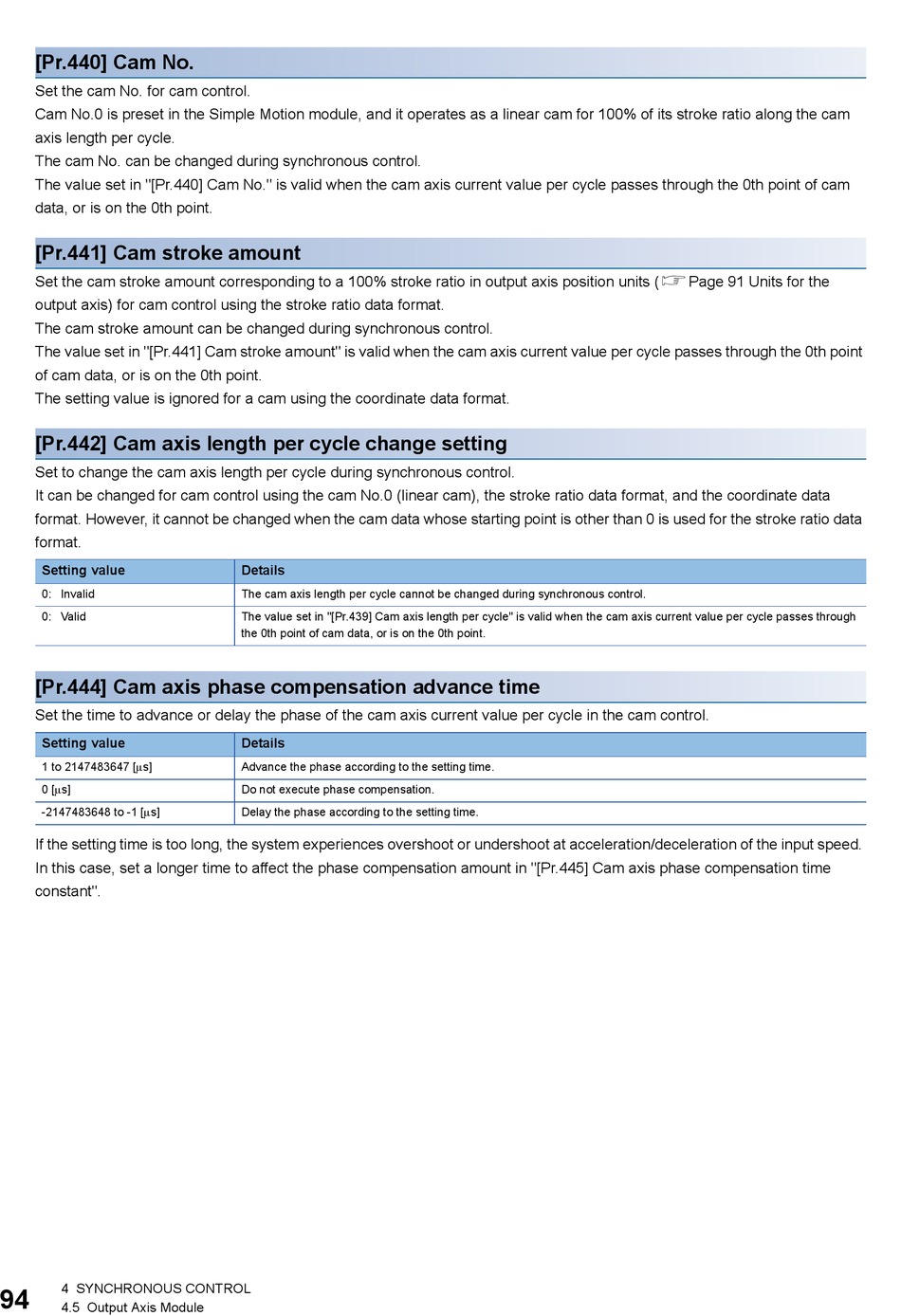 [Pr.440] Cam No.

Set the cam No. for cam control.
Cam No.0 is preset in the Simple Motion module, and it operates as a linear cam for 100% of its stroke ratio along the cam axis length per cycle.
The cam No. can be changed during synchronous control.
The value set in "[Pr.440] Cam No." is valid when the cam axis current value per cycle passes through the 0th point of cam data, or is on the 0th point.

[Pr.441] Cam stroke amount

Set the cam stroke amount corresponding to a 100% stroke ratio in output axis position units (☞ Page 91 Units for the output axis) for cam control using the stroke ratio data format.
The cam stroke amount can be changed during synchronous control.
The value set in "[Pr.441] Cam stroke amount" is valid when the cam axis current value per cycle passes through the 0th point of cam data, or is on the 0th point.
The setting value is ignored for a cam using the coordinate data format.

[Pr.442] Cam axis length per cycle change setting

Set to change the cam axis length per cycle during synchronous control.
It can be changed for cam control using the cam No.0 (linear cam), the stroke ratio data format, and the coordinate data format. However, it cannot be changed when the cam data whose starting point is other than 0 is used for the stroke ratio data format.

| Setting value | Details |
|---|---|
| 0: Invalid | The cam axis length per cycle cannot be changed during synchronous control. |
| 0: Valid | The value set in "[Pr.439] Cam axis length per cycle" is valid when the cam axis current value per cycle passes through the 0th point of cam data, or is on the 0th point. |

[Pr.444] Cam axis phase compensation advance time

Set the time to advance or delay the phase of the cam axis current value per cycle in the cam control.

| Setting value | Details |
|---|---|
| 1 to 2147483647 [μs] | Advance the phase according to the setting time. |
| 0 [μs] | Do not execute phase compensation. |
| -2147483648 to -1 [μs] | Delay the phase according to the setting time. |

If the setting time is too long, the system experiences overshoot or undershoot at acceleration/deceleration of the input speed. In this case, set a longer time to affect the phase compensation amount in "[Pr.445] Cam axis phase compensation time constant".

94 4 SYNCHRONOUS CONTROL
4.5 Output Axis Module